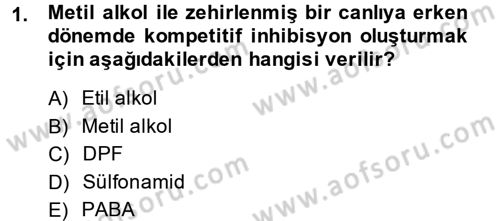 1. Metil alkol ile zehirlenmiş bir canlıya erken dönemde kompetitif inhibisyon oluşturmak için aşağıdakilerden hangisi verilir?

A) Etil alkol
B) Metil alkol
C) DPF
D) Sülfonamid
E) PABA

www.aofsoru.com
www.aofsoru.com
www.aofsoru.com
www.aofsoru.com